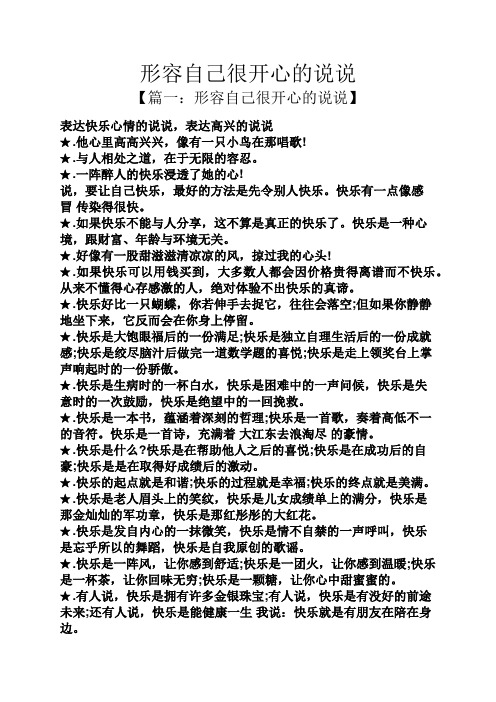 形容自己很开心的说说

【篇一：形容自己很开心的说说】

表达快乐心情的说说，表达高兴的说说

★.他心里高高兴兴，像有一只小鸟在那唱歌!

★.与人相处之道，在于无限的容忍。

★.一阵醉人的快乐浸透了她的心!

说，要让自己快乐，最好的方法是先令别人快乐。快乐有一点像感冒 传染得很快。

★.如果快乐不能与人分享，这不算是真正的快乐了。快乐是一种心境，跟财富、年龄与环境无关。

★.好像有一股甜滋滋清凉凉的风，掠过我的心头!

★.如果快乐可以用钱买到，大多数人都会因价格贵得离谱而不快乐。从来不懂得心存感激的人，绝对体验不出快乐的真谛。

★.快乐好比一只蝴蝶，你若伸手去捉它，往往会落空;但如果你静静地坐下来，它反而会在你身上停留。

★.快乐是大饱眼福后的一份满足;快乐是独立自理生活后的一份成就感;快乐是绞尽脑汁后做完一道数学题的喜悦;快乐是走上领奖台上掌声响起时的一份骄傲。

★.快乐是生病时的一杯白水，快乐是困难中的一声问候，快乐是失意时的一次鼓励，快乐是绝望中的一回挽救。

★.快乐是一本书，蕴涵着深刻的哲理;快乐是一首歌，奏着高低不一的音符。快乐是一首诗，充满着 大江东去浪淘尽 的豪情。

★.快乐是什么?快乐是在帮助他人之后的喜悦;快乐是在成功后的自豪;快乐是在取得好成绩后的激动。

★.快乐的起点就是和谐;快乐的过程就是幸福;快乐的终点就是美满。

★.快乐是老人眉头上的笑纹，快乐是儿女成绩单上的满分，快乐是那金灿灿的军功章，快乐是那红彤彤的大红花。

★.快乐是发自内心的一抹微笑，快乐是情不自禁的一声呼叫，快乐是忘乎所以的舞蹈，快乐是自我原创的歌谣。

★.快乐是一阵风，让你感到舒适;快乐是一团火，让你感到温暖;快乐是一杯茶，让你回味无穷;快乐是一颗糖，让你心中甜蜜蜜的。

★.有人说，快乐是拥有许多金银珠宝;有人说，快乐是有没好的前途未来;还有人说，快乐是能健康一生 我说：快乐就是有朋友在陪在身边。